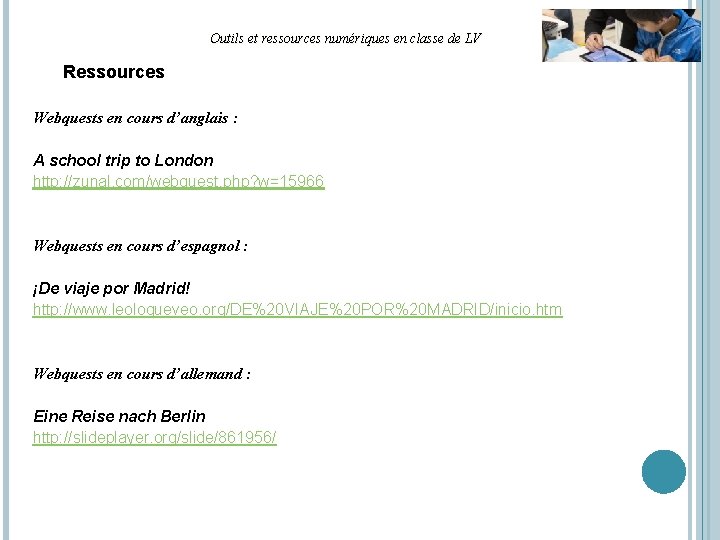 Outils et ressources numériques en classe de LV

Ressources

Webquests en cours d'anglais :

A school trip to London
http://zunal.com/webquest.php?w=15966

Webquests en cours d'espagnol :

¡De viaje por Madrid!
http://www.leoloqueveo.org/DE%20VIAJE%20POR%20MADRID/inicio.htm

Webquests en cours d'allemand :

Eine Reise nach Berlin
http://slideplayer.org/slide/861956/